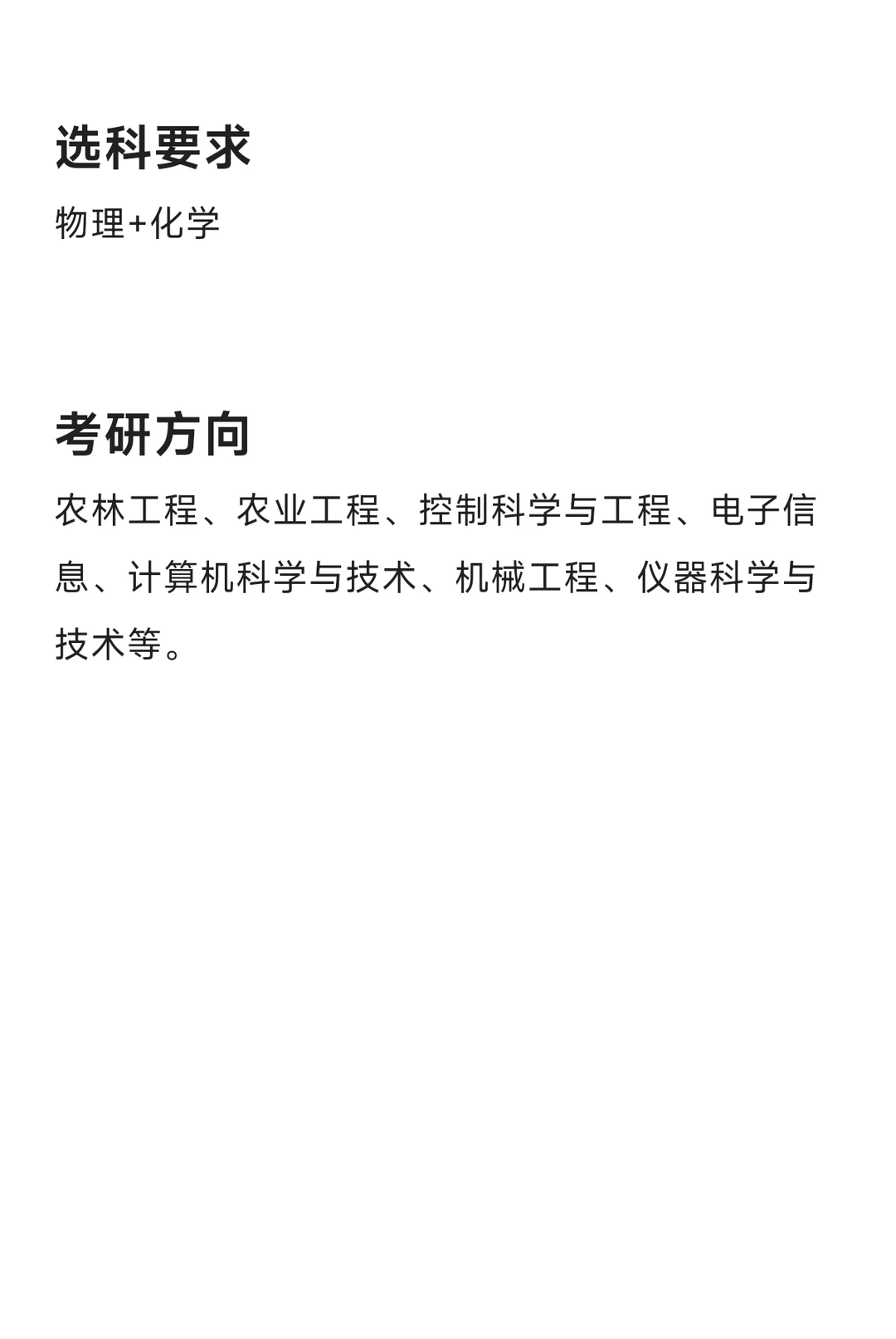 选科要求

物理+化学

考研方向

农林工程、农业工程、控制科学与工程、电子信息、计算机科学与技术、机械工程、仪器科学与技术等。